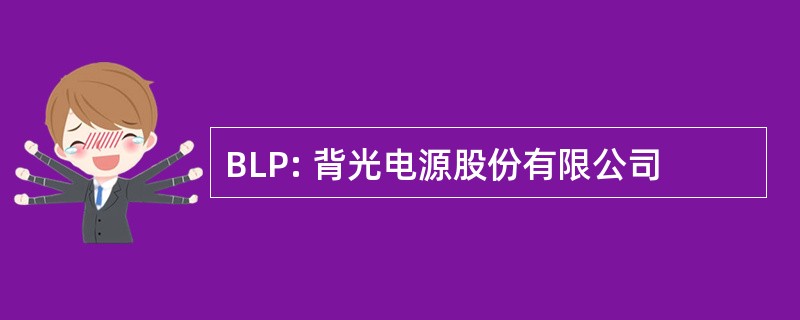 BLP: 背光电源股份有限公司